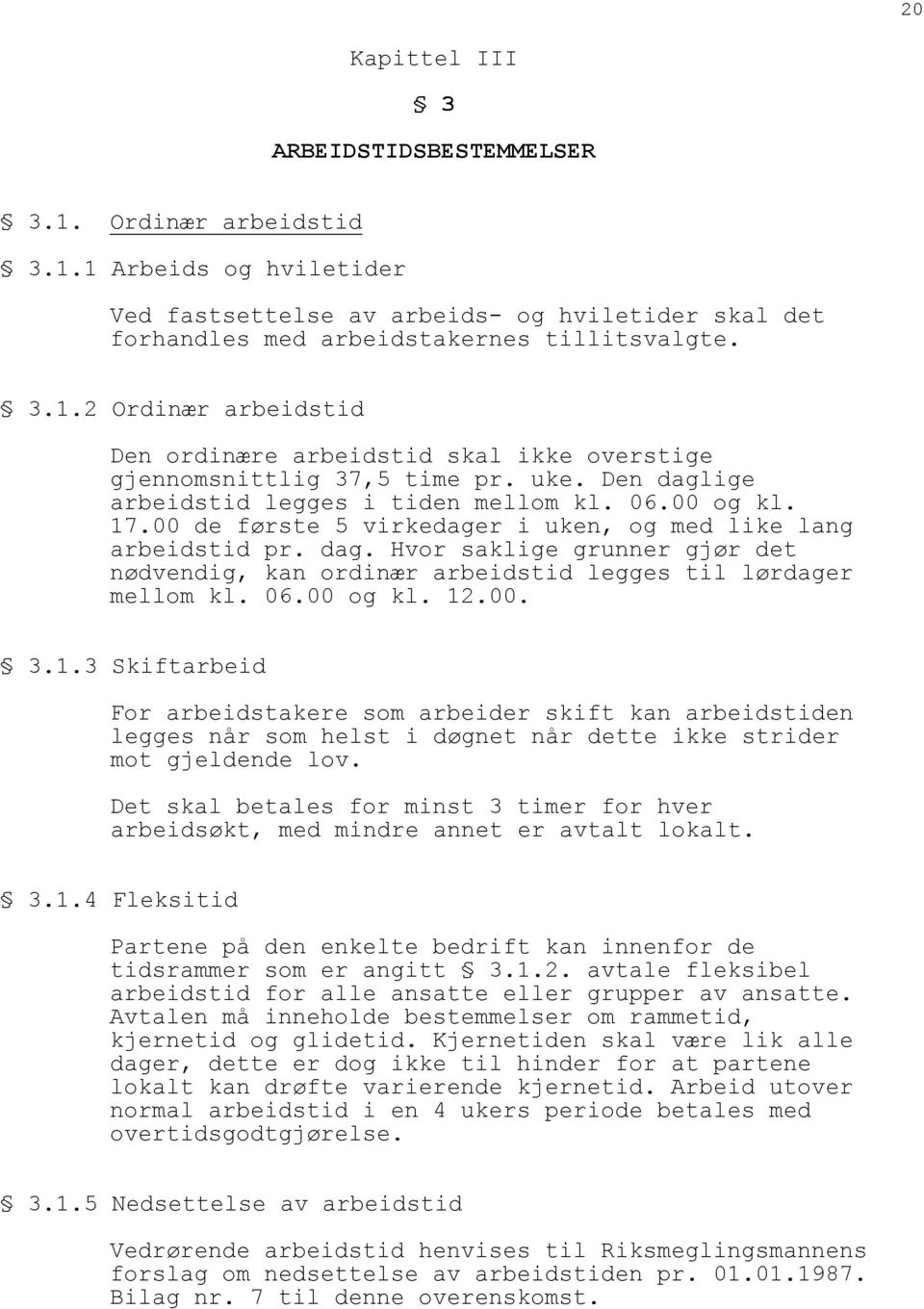 20

Kapittel III

§ 3

ARBEIDSTIDSBESTEMMELSER

§ 3.1. Ordinær arbeidstid

§ 3.1.1 Arbeids og hviletider

Ved fastsettelse av arbeids- og hviletider skal det forhandles med arbeidstakernes tillitsvalgte.

§ 3.1.2 Ordinær arbeidstid

Den ordinære arbeidstid skal ikke overstige gjennomsnittlig 37,5 time pr. uke. Den daglige arbeidstid legges i tiden mellom kl. 06.00 og kl. 17.00 de første 5 virkedager i uken, og med like lang arbeidstid pr. dag. Hvor saklige grunner gjør det nødvendig, kan ordinær arbeidstid legges til lørdager mellom kl. 06.00 og kl. 12.00.

§ 3.1.3 Skiftarbeid

For arbeidstakere som arbeider skift kan arbeidstiden legges når som helst i døgnet når dette ikke strider mot gjeldende lov.

Det skal betales for minst 3 timer for hver arbeidsøkt, med mindre annet er avtalt lokalt.

§ 3.1.4 Fleksitid

Partene på den enkelte bedrift kan innenfor de tidsrammer som er angitt § 3.1.2. avtale fleksibel arbeidstid for alle ansatte eller grupper av ansatte. Avtalen må inneholde bestemmelser om rammetid, kjernetid og glidetid. Kjernetiden skal være lik alle dager, dette er dog ikke til hinder for at partene lokalt kan drøfte varierende kjernetid. Arbeid utover normal arbeidstid i en 4 ukers periode betales med overtidsgodtgjørelse.

§ 3.1.5 Nedsettelse av arbeidstid

Vedrørende arbeidstid henvises til Riksmeglingsmannens forslag om nedsettelse av arbeidstiden pr. 01.01.1987. Bilag nr. 7 til denne overenskomst.